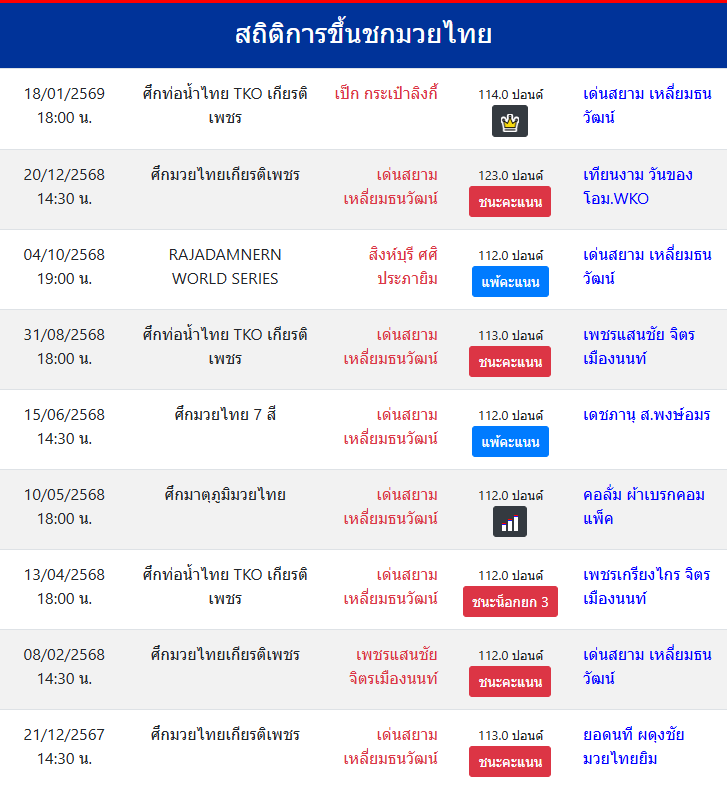 สถิติการขึ้นชกมวยไทย

| | | | | |
|---|---|---|---|---|
| 18/01/2569 18:00 น. | ศึกท่อน้ำไทย TKO เกียรติเพชร | เป๊ก กระเป๋าลิงกี้ | 114.0 ปอนด์ | เด่นสยาม เหลี่ยมธนวัฒน์ |
| 20/12/2568 14:30 น. | ศึกมวยไทยเกียรติเพชร | เด่นสยาม เหลี่ยมธนวัฒน์ | 123.0 ปอนด์ ชนะคะแนน | เทียนงาม วันของโอม.WKO |
| 04/10/2568 19:00 น. | RAJADAMNERN WORLD SERIES | สิงห์บุรี ศศิประภายิม | 112.0 ปอนด์ แพ้คะแนน | เด่นสยาม เหลี่ยมธนวัฒน์ |
| 31/08/2568 18:00 น. | ศึกท่อน้ำไทย TKO เกียรติเพชร | เด่นสยาม เหลี่ยมธนวัฒน์ | 113.0 ปอนด์ ชนะคะแนน | เพชรแสนชัย จิตรเมืองนนท์ |
| 15/06/2568 14:30 น. | ศึกมวยไทย 7 สี | เด่นสยาม เหลี่ยมธนวัฒน์ | 112.0 ปอนด์ แพ้คะแนน | เดชภานุ ส.พงษ์อมร |
| 10/05/2568 18:00 น. | ศึกมาตุภูมิมวยไทย | เด่นสยาม เหลี่ยมธนวัฒน์ | 112.0 ปอนด์ | คอลั่ม ผ้าเบรกคอมแพ็ค |
| 13/04/2568 18:00 น. | ศึกท่อน้ำไทย TKO เกียรติเพชร | เด่นสยาม เหลี่ยมธนวัฒน์ | 112.0 ปอนด์ ชนะน็อกยก 3 | เพชรเกรียงไกร จิตรเมืองนนท์ |
| 08/02/2568 14:30 น. | ศึกมวยไทยเกียรติเพชร | เพชรแสนชัย จิตรเมืองนนท์ | 112.0 ปอนด์ ชนะคะแนน | เด่นสยาม เหลี่ยมธนวัฒน์ |
| 21/12/2567 14:30 น. | ศึกมวยไทยเกียรติเพชร | เด่นสยาม เหลี่ยมธนวัฒน์ | 113.0 ปอนด์ ชนะคะแนน | ยอดนที ผดุงชัยมวยไทยยิม |